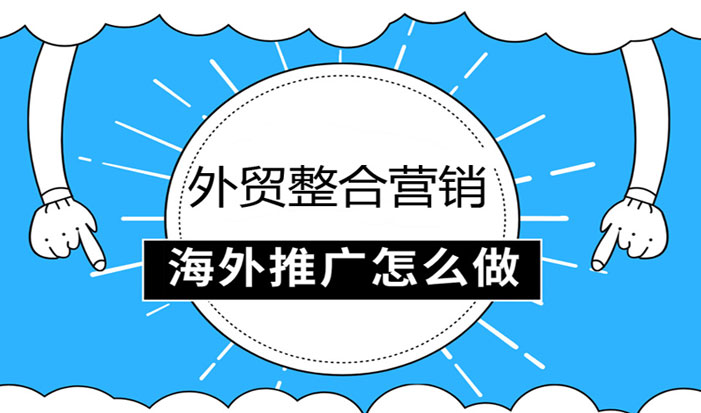 外贸整合营销

海外推广怎么做